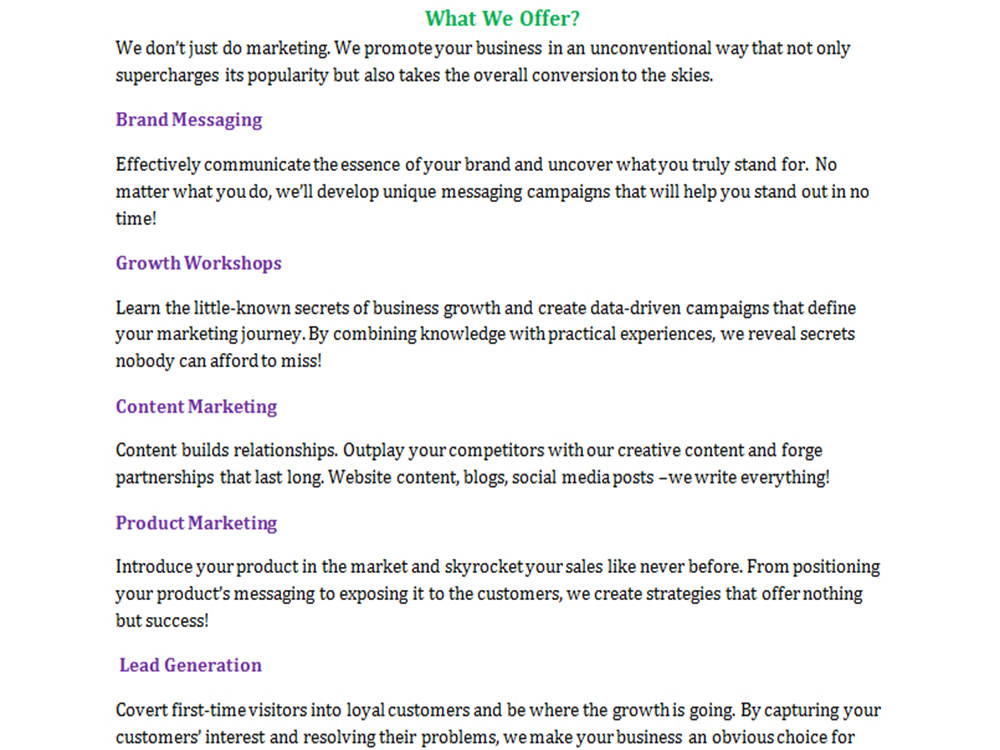 What We Offer?

We don't just do marketing. We promote your business in an unconventional way that not only supercharges its popularity but also takes the overall conversion to the skies.

Brand Messaging

Effectively communicate the essence of your brand and uncover what you truly stand for. No matter what you do, we'll develop unique messaging campaigns that will help you stand out in no time!

Growth Workshops

Learn the little-known secrets of business growth and create data-driven campaigns that define your marketing journey. By combining knowledge with practical experiences, we reveal secrets nobody can afford to miss!

Content Marketing

Content builds relationships. Outplay your competitors with our creative content and forge partnerships that last long. Website content, blogs, social media posts –we write everything!

Product Marketing

Introduce your product in the market and skyrocket your sales like never before. From positioning your product's messaging to exposing it to the customers, we create strategies that offer nothing but success!

Lead Generation

Covert first-time visitors into loyal customers and be where the growth is going. By capturing your customers' interest and resolving their problems, we make your business an obvious choice for